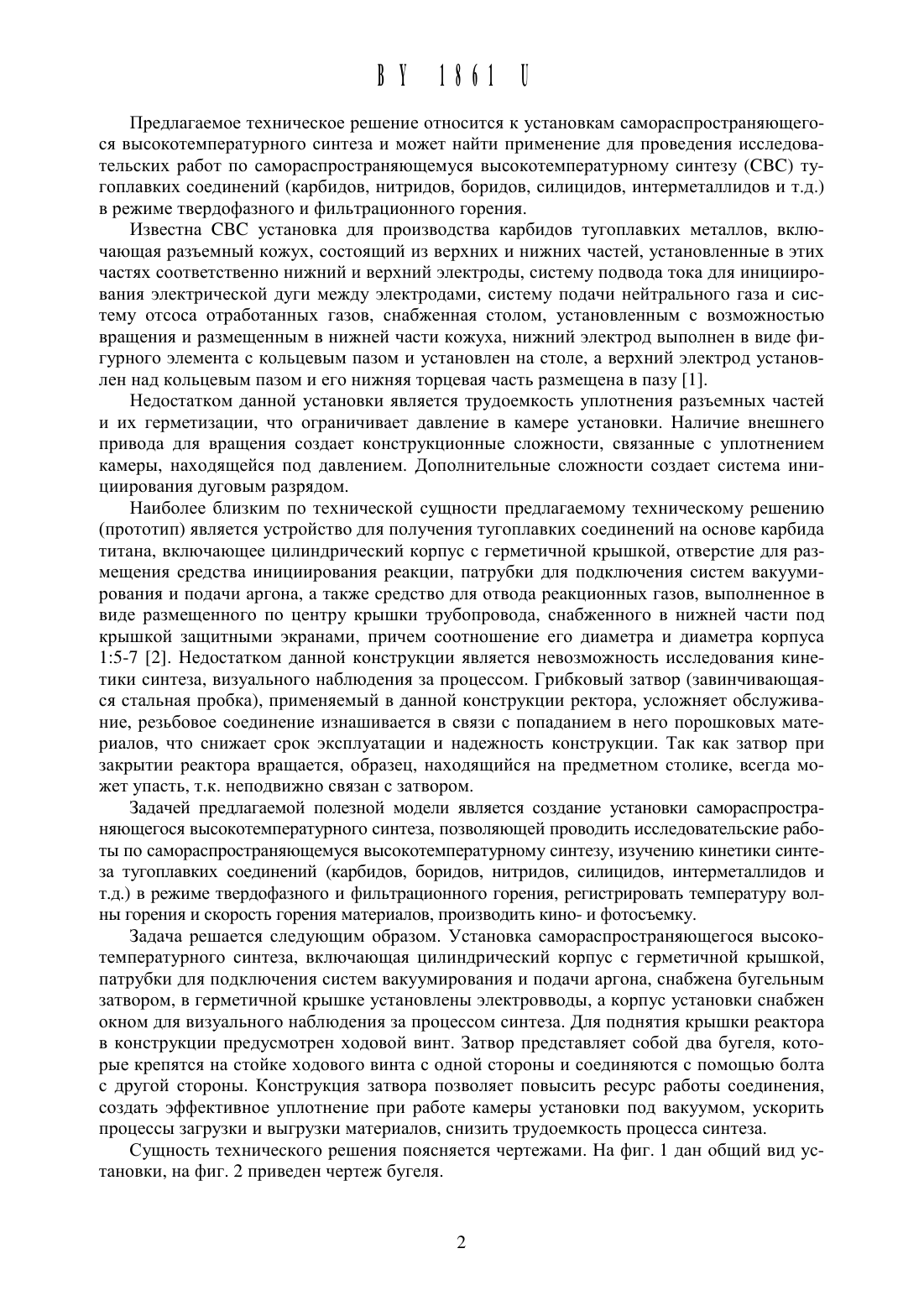 BY 1861 U

Предлагаемое техническое решение относится к установкам самораспространяющегося высокотемпературного синтеза и может найти применение для проведения исследовательских работ по самораспространяющемуся высокотемпературному синтезу (СВС) тугоплавких соединений (карбидов, нитридов, боридов, силицидов, интерметаллидов и т.д.) в режиме твердофазного и фильтрационного горения.

Известна СВС установка для производства карбидов тугоплавких металлов, включающая разъемный кожух, состоящий из верхних и нижних частей, установленные в этих частях соответственно нижний и верхний электроды, систему подвода тока для инициирования электрической дуги между электродами, систему подачи нейтрального газа и систему отсоса отработанных газов, снабженная столом, установленным с возможностью вращения и размещенным в нижней части кожуха, нижний электрод выполнен в виде фигурного элемента с кольцевым пазом и установлен на столе, а верхний электрод установлен над кольцевым пазом и его нижняя торцевая часть размещена в пазу [1].

Недостатком данной установки является трудоемкость уплотнения разъемных частей и их герметизации, что ограничивает давление в камере установки. Наличие внешнего привода для вращения создает конструкционные сложности, связанные с уплотнением камеры, находящейся под давлением. Дополнительные сложности создает система инициирования дуговым разрядом.

Наиболее близким по технической сущности предлагаемому техническому решению (прототип) является устройство для получения тугоплавких соединений на основе карбида титана, включающее цилиндрический корпус с герметичной крышкой, отверстие для размещения средства инициирования реакции, патрубки для подключения систем вакуумирования и подачи аргона, а также средство для отвода реакционных газов, выполненное в виде размещенного по центру крышки трубопровода, снабженного в нижней части под крышкой защитными экранами, причем соотношение его диаметра и диаметра корпуса 1:5-7 [2]. Недостатком данной конструкции является невозможность исследования кинетики синтеза, визуального наблюдения за процессом. Грибковый затвор (завинчивающаяся стальная пробка), применяемый в данной конструкции ректора, усложняет обслуживание, резьбовое соединение изнашивается в связи с попаданием в него порошковых материалов, что снижает срок эксплуатации и надежность конструкции. Так как затвор при закрытии реактора вращается, образец, находящийся на предметном столике, всегда может упасть, т.к. неподвижно связан с затвором.

Задачей предлагаемой полезной модели является создание установки самораспространяющегося высокотемпературного синтеза, позволяющей проводить исследовательские работы по самораспространяющемуся высокотемпературному синтезу, изучению кинетики синтеза тугоплавких соединений (карбидов, боридов, нитридов, силицидов, интерметаллидов и т.д.) в режиме твердофазного и фильтрационного горения, регистрировать температуру волны горения и скорость горения материалов, производить кино- и фотосъемку.

Задача решается следующим образом. Установка самораспространяющегося высокотемпературного синтеза, включающая цилиндрический корпус с герметичной крышкой, патрубки для подключения систем вакуумирования и подачи аргона, снабжена бугельным затвором, в герметичной крышке установлены электровводы, а корпус установки снабжен окном для визуального наблюдения за процессом синтеза. Для поднятия крышки реактора в конструкции предусмотрен ходовой винт. Затвор представляет собой два бугеля, которые крепятся на стойке ходового винта с одной стороны и соединяются с помощью болта с другой стороны. Конструкция затвора позволяет повысить ресурс работы соединения, создать эффективное уплотнение при работе камеры установки под вакуумом, ускорить процессы загрузки и выгрузки материалов, снизить трудоемкость процесса синтеза.

Сущность технического решения поясняется чертежами. На фиг. 1 дан общий вид установки, на фиг. 2 приведен чертеж бугеля.

2